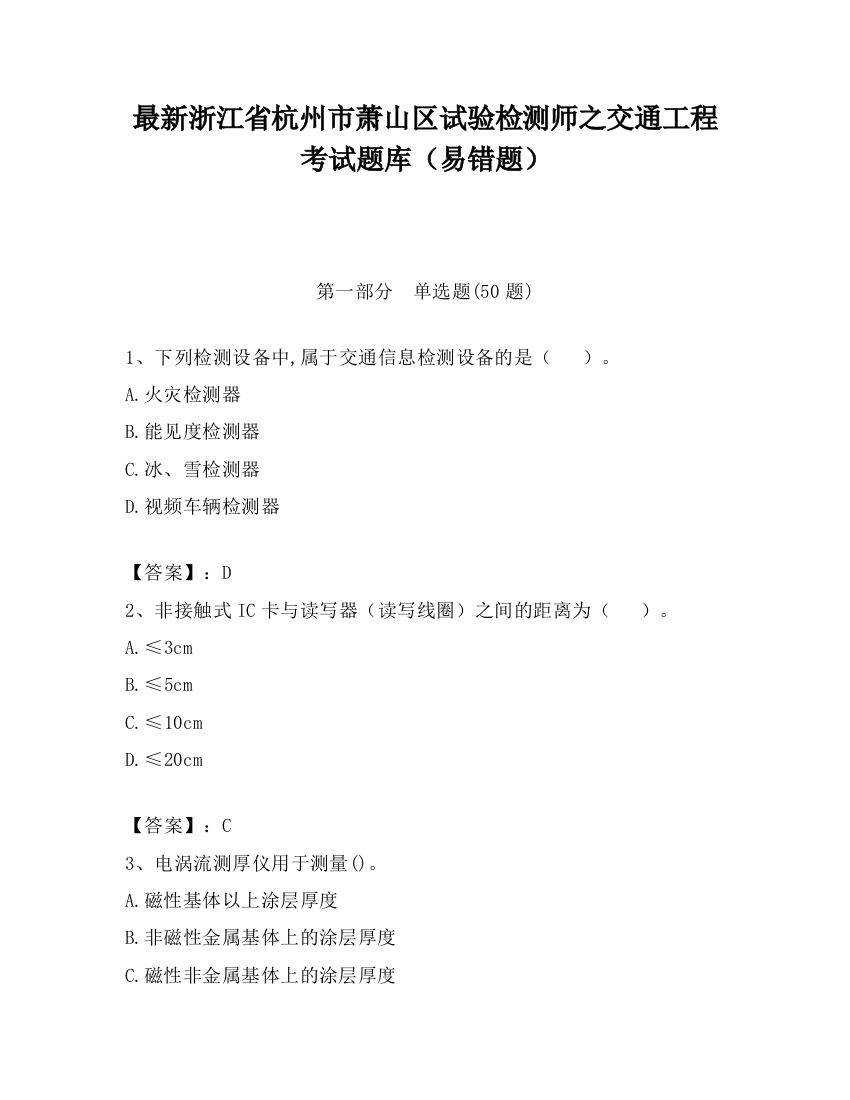 最新浙江省杭州市萧山区试验检测师之交通工程考试题库（易错题）

第一部分　单选题(50 题)

1、下列检测设备中,属于交通信息检测设备的是（　　）。

A.火灾检测器

B.能见度检测器

C.冰、雪检测器

D.视频车辆检测器

【答案】：D

2、非接触式 IC 卡与读写器（读写线圈）之间的距离为（　　）。

A.≤3cm

B.≤5cm

C.≤10cm

D.≤20cm

【答案】：C

3、电涡流测厚仪用于测量()。

A.磁性基体以上涂层厚度

B.非磁性金属基体上的涂层厚度

C.磁性非金属基体上的涂层厚度